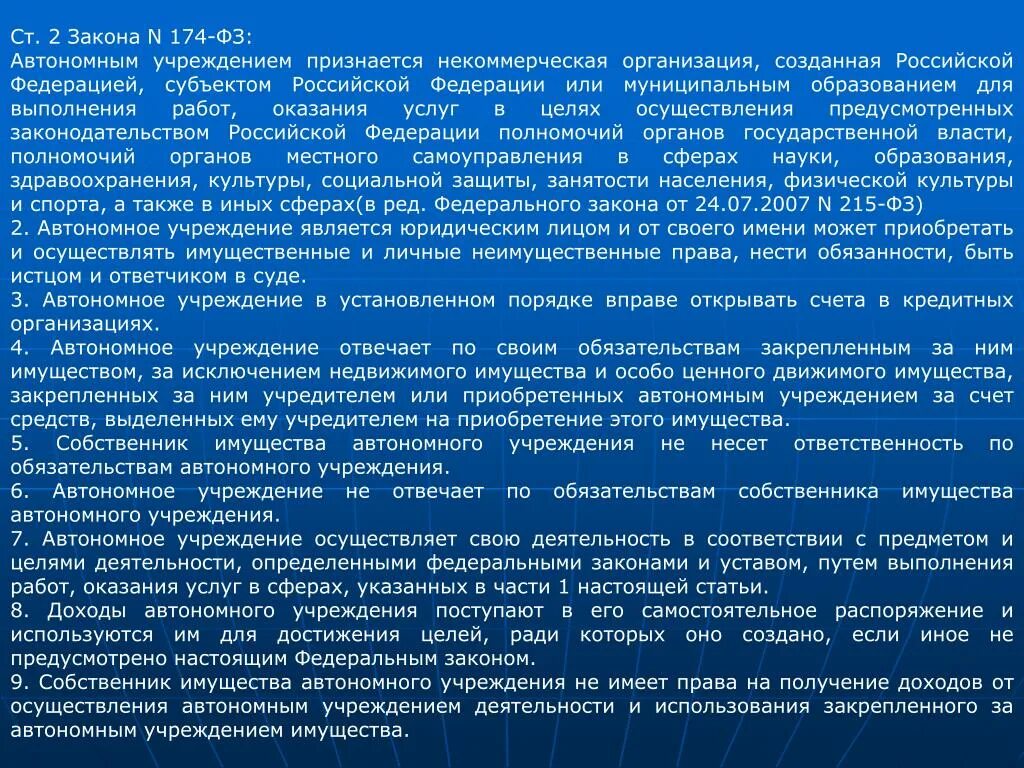 Ст. 2 Закона N 174-ФЗ:
Автономным учреждением признается некоммерческая организация, созданная Российской Федерацией, субъектом Российской Федерации или муниципальным образованием для выполнения работ, оказания услуг в целях осуществления предусмотренных законодательством Российской Федерации полномочий органов государственной власти, полномочий органов местного самоуправления в сферах науки, образования, здравоохранения, культуры, социальной защиты, занятости населения, физической культуры и спорта, а также в иных сферах(в ред. Федерального закона от 24.07.2007 N 215-ФЗ)
2. Автономное учреждение является юридическим лицом и от своего имени может приобретать и осуществлять имущественные и личные неимущественные права, нести обязанности, быть истцом и ответчиком в суде.
3. Автономное учреждение в установленном порядке вправе открывать счета в кредитных организациях.
4. Автономное учреждение отвечает по своим обязательствам закрепленным за ним имуществом, за исключением недвижимого имущества и особо ценного движимого имущества, закрепленных за ним учредителем или приобретенных автономным учреждением за счет средств, выделенных ему учредителем на приобретение этого имущества.
5. Собственник имущества автономного учреждения не несет ответственность по обязательствам автономного учреждения.
6. Автономное учреждение не отвечает по обязательствам собственника имущества автономного учреждения.
7. Автономное учреждение осуществляет свою деятельность в соответствии с предметом и целями деятельности, определенными федеральными законами и уставом, путем выполнения работ, оказания услуг в сферах, указанных в части 1 настоящей статьи.
8. Доходы автономного учреждения поступают в его самостоятельное распоряжение и используются им для достижения целей, ради которых оно создано, если иное не предусмотрено настоящим Федеральным законом.
9. Собственник имущества автономного учреждения не имеет права на получение доходов от осуществления автономным учреждением деятельности и использования закрепленного за автономным учреждением имущества.